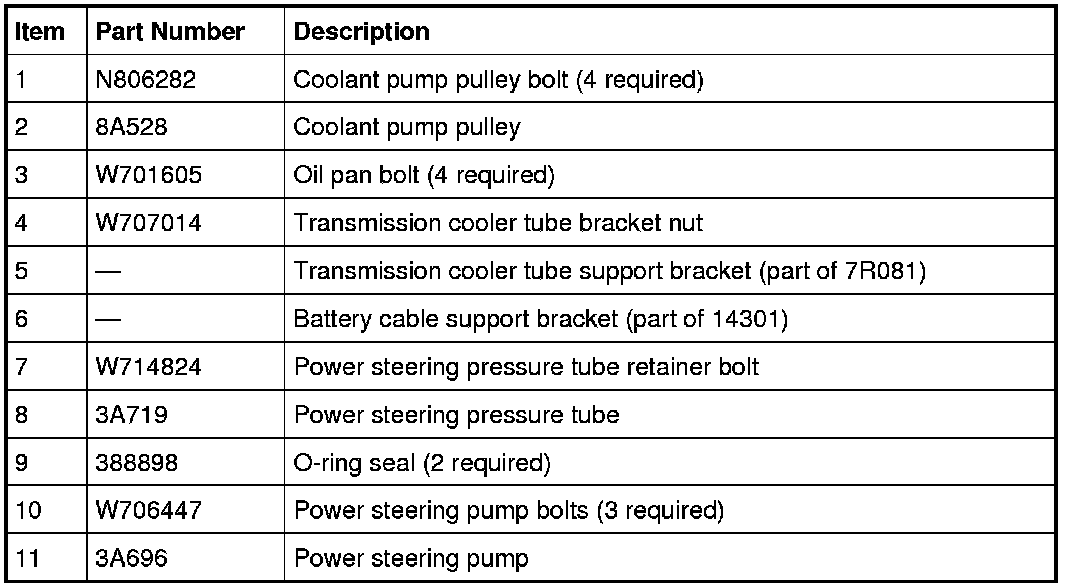 | Item | Part Number | Description |
|---|---|---|
| 1 | N806282 | Coolant pump pulley bolt (4 required) |
| 2 | 8A528 | Coolant pump pulley |
| 3 | W701605 | Oil pan bolt (4 required) |
| 4 | W707014 | Transmission cooler tube bracket nut |
| 5 | — | Transmission cooler tube support bracket (part of 7R081) |
| 6 | — | Battery cable support bracket (part of 14301) |
| 7 | W714824 | Power steering pressure tube retainer bolt |
| 8 | 3A719 | Power steering pressure tube |
| 9 | 388898 | O-ring seal (2 required) |
| 10 | W706447 | Power steering pump bolts (3 required) |
| 11 | 3A696 | Power steering pump |